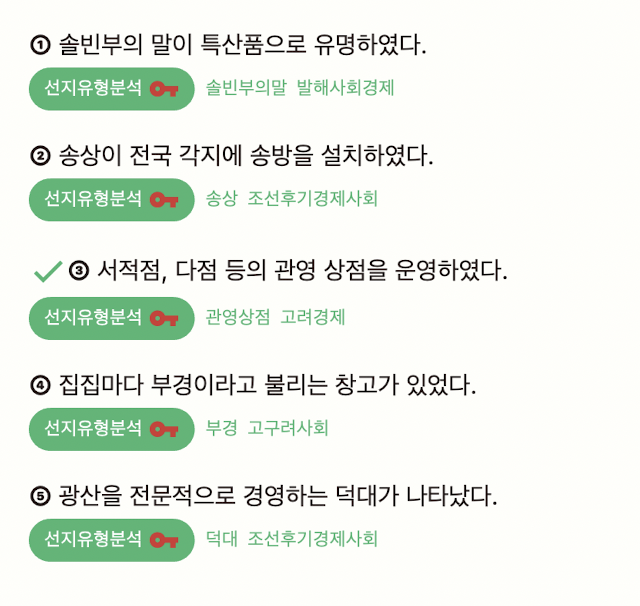 ① 솔빈부의 말이 특산품으로 유명하였다.

선지유형분석 솔빈부의말 발해사회경제

② 송상이 전국 각지에 송방을 설치하였다.

선지유형분석 송상 조선후기경제사회

✓ ③ 서적점, 다점 등의 관영 상점을 운영하였다.

선지유형분석 관영상점 고려경제

④ 집집마다 부경이라고 불리는 창고가 있었다.

선지유형분석 부경 고구려사회

⑤ 광산을 전문적으로 경영하는 덕대가 나타났다.

선지유형분석 덕대 조선후기경제사회